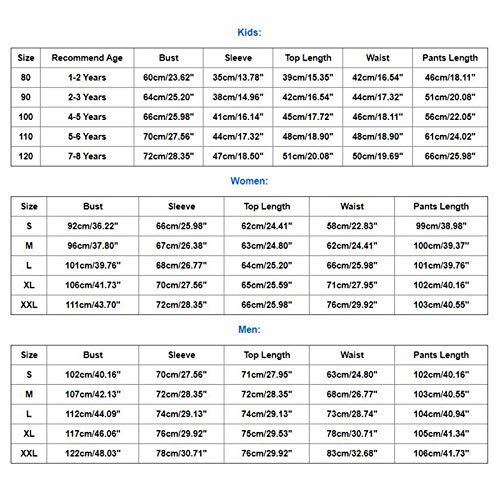 Kids:

| Size | Recommend Age | Bust | Sleeve | Top Length | Waist | Pants Length |
|---|---|---|---|---|---|---|
| 80 | 1-2 Years | 60cm/23.62" | 35cm/13.78" | 39cm/15.35" | 42cm/16.54" | 46cm/18.11" |
| 90 | 2-3 Years | 64cm/25.20" | 38cm/14.96" | 42cm/16.54" | 44cm/17.32" | 51cm/20.08" |
| 100 | 4-5 Years | 66cm/25.98" | 41cm/16.14" | 45cm/17.72" | 46cm/18.11" | 56cm/22.05" |
| 110 | 5-6 Years | 70cm/27.56" | 44cm/17.32" | 48cm/18.90" | 48cm/18.90" | 61cm/24.02" |
| 120 | 7-8 Years | 72cm/28.35" | 47cm/18.50" | 51cm/20.08" | 50cm/19.69" | 66cm/25.98" |

Women:

| Size | Bust | Sleeve | Top Length | Waist | Pants Length |
|---|---|---|---|---|---|
| S | 92cm/36.22" | 66cm/25.98" | 62cm/24.41" | 58cm/22.83" | 99cm/38.98" |
| M | 96cm/37.80" | 67cm/26.38" | 63cm/24.80" | 62cm/24.41" | 100cm/39.37" |
| L | 101cm/39.76" | 68cm/26.77" | 64cm/25.20" | 66cm/25.98" | 101cm/39.76" |
| XL | 106cm/41.73" | 70cm/27.56" | 65cm/25.59" | 71cm/27.95" | 102cm/40.16" |
| XXL | 111cm/43.70" | 72cm/28.35" | 66cm/25.98" | 76cm/29.92" | 103cm/40.55" |

Men:

| Size | Bust | Sleeve | Top Length | Waist | Pants Length |
|---|---|---|---|---|---|
| S | 102cm/40.16" | 70cm/27.56" | 71cm/27.95" | 63cm/24.80" | 102cm/40.16" |
| M | 107cm/42.13" | 72cm/28.35" | 72cm/28.35" | 68cm/26.77" | 103cm/40.55" |
| L | 112cm/44.09" | 74cm/29.13" | 74cm/29.13" | 73cm/28.74" | 104cm/40.94" |
| XL | 117cm/46.06" | 76cm/29.92" | 75cm/29.53" | 78cm/30.71" | 105cm/41.34" |
| XXL | 122cm/48.03" | 78cm/30.71" | 76cm/29.92" | 83cm/32.68" | 106cm/41.73" |